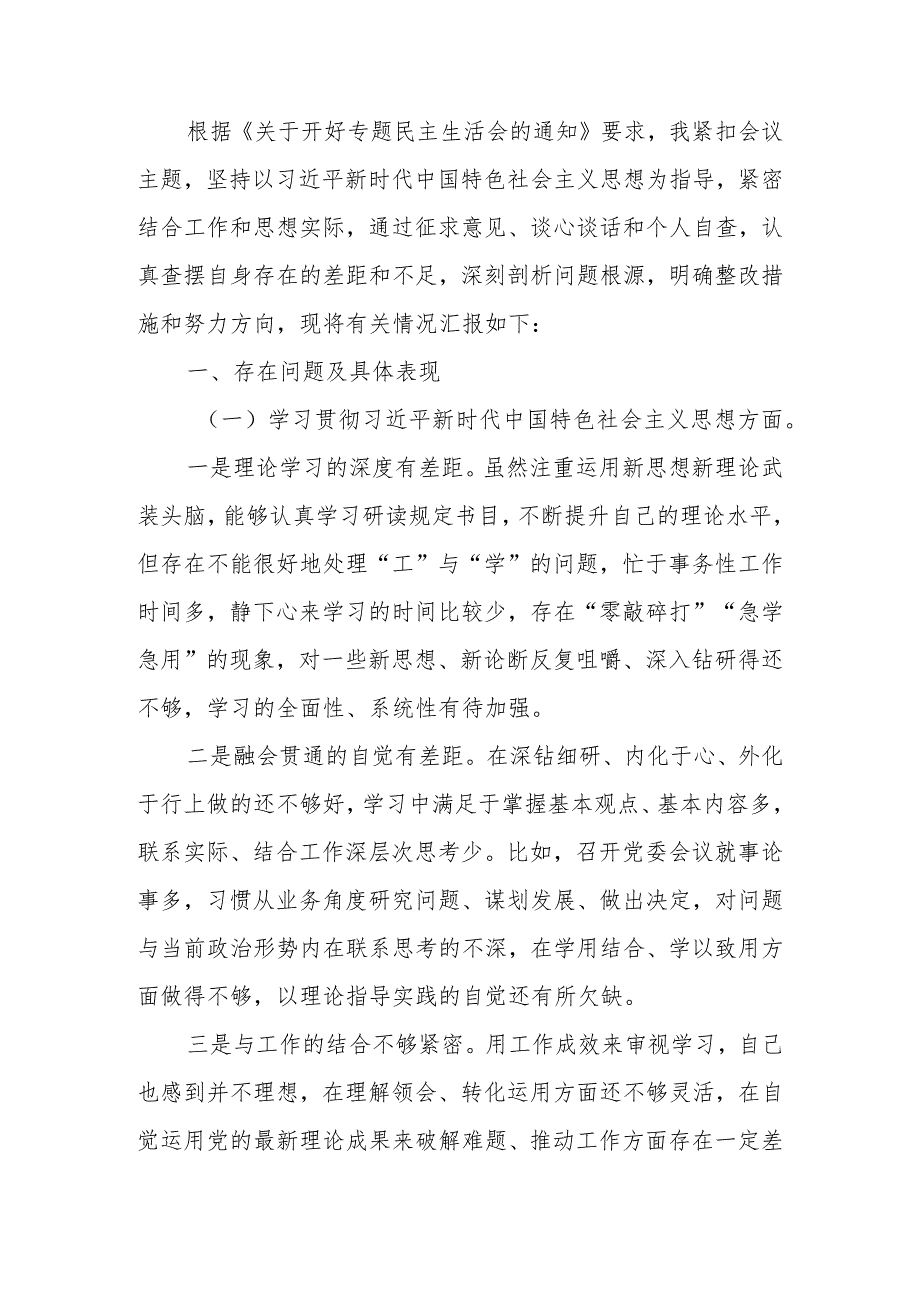 根据《关于开好专题民主生活会的通知》要求，我紧扣会议主题，坚持以习近平新时代中国特色社会主义思想为指导，紧密结合工作和思想实际，通过征求意见、谈心谈话和个人自查，认真查摆自身存在的差距和不足，深刻剖析问题根源，明确整改措施和努力方向，现将有关情况汇报如下：

一、存在问题及具体表现

（一）学习贯彻习近平新时代中国特色社会主义思想方面。

一是理论学习的深度有差距。虽然注重运用新思想新理论武装头脑，能够认真学习研读规定书目，不断提升自己的理论水平，但存在不能很好地处理“工”与“学”的问题，忙于事务性工作时间多，静下心来学习的时间比较少，存在“零敲碎打”“急学急用”的现象，对一些新思想、新论断反复咀嚼、深入钻研得还不够，学习的全面性、系统性有待加强。

二是融会贯通的自觉有差距。在深钻细研、内化于心、外化于行上做的还不够好，学习中满足于掌握基本观点、基本内容多，联系实际、结合工作深层次思考少。比如，召开党委会议就事论事多，习惯从业务角度研究问题、谋划发展、做出决定，对问题与当前政治形势内在联系思考的不深，在学用结合、学以致用方面做得不够，以理论指导实践的自觉还有所欠缺。

三是与工作的结合不够紧密。用工作成效来审视学习，自己也感到并不理想，在理解领会、转化运用方面还不够灵活，在自觉运用党的最新理论成果来破解难题、推动工作方面存在一定差